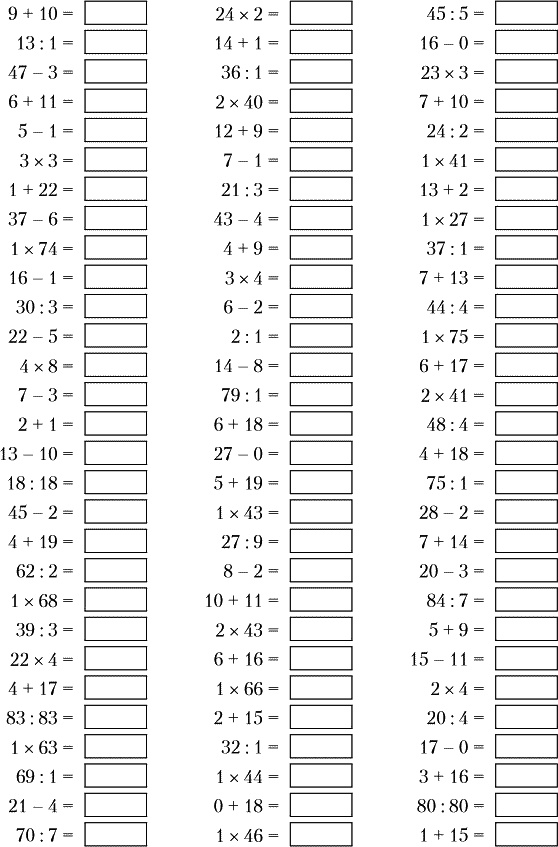 $9 + 10 =$
$13 : 1 =$
$47 - 3 =$
$6 + 11 =$
$5 - 1 =$
$3 \times 3 =$
$1 + 22 =$
$37 - 6 =$
$1 \times 74 =$
$16 - 1 =$
$30 : 3 =$
$22 - 5 =$
$4 \times 8 =$
$7 - 3 =$
$2 + 1 =$
$13 - 10 =$
$18 : 18 =$
$45 - 2 =$
$4 + 19 =$
$62 : 2 =$
$1 \times 68 =$
$39 : 3 =$
$22 \times 4 =$
$4 + 17 =$
$83 : 83 =$
$1 \times 63 =$
$69 : 1 =$
$21 - 4 =$
$70 : 7 =$

$24 \times 2 =$
$14 + 1 =$
$36 : 1 =$
$2 \times 40 =$
$12 + 9 =$
$7 - 1 =$
$21 : 3 =$
$43 - 4 =$
$4 + 9 =$
$3 \times 4 =$
$6 - 2 =$
$2 : 1 =$
$14 - 8 =$
$79 : 1 =$
$6 + 18 =$
$27 - 0 =$
$5 + 19 =$
$1 \times 43 =$
$27 : 9 =$
$8 - 2 =$
$10 + 11 =$
$2 \times 43 =$
$6 + 16 =$
$1 \times 66 =$
$2 + 15 =$
$32 : 1 =$
$1 \times 44 =$
$0 + 18 =$
$1 \times 46 =$

$45 : 5 =$
$16 - 0 =$
$23 \times 3 =$
$7 + 10 =$
$24 : 2 =$
$1 \times 41 =$
$13 + 2 =$
$1 \times 27 =$
$37 : 1 =$
$7 + 13 =$
$44 : 4 =$
$1 \times 75 =$
$6 + 17 =$
$2 \times 41 =$
$48 : 4 =$
$4 + 18 =$
$75 : 1 =$
$28 - 2 =$
$7 + 14 =$
$20 - 3 =$
$84 : 7 =$
$5 + 9 =$
$15 - 11 =$
$2 \times 4 =$
$20 : 4 =$
$17 - 0 =$
$3 + 16 =$
$80 : 80 =$
$1 + 15 =$